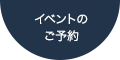 イベントの
ご予約